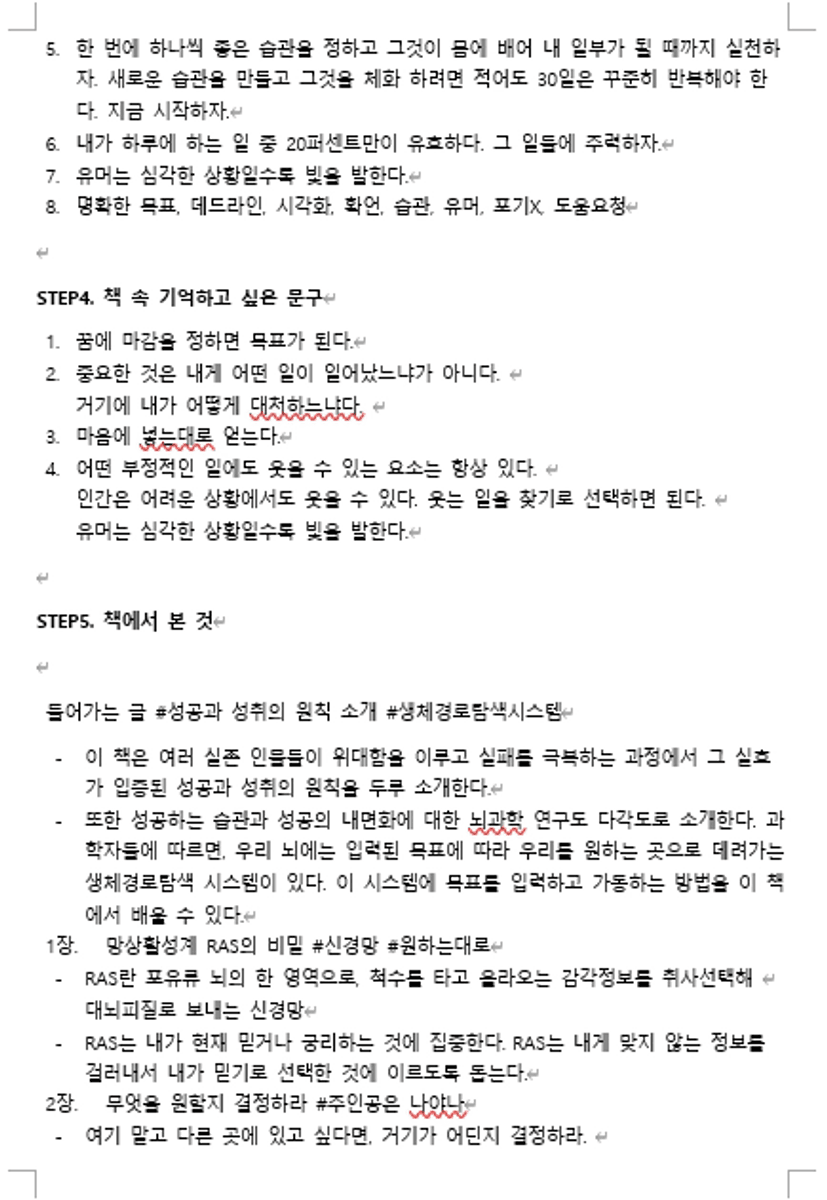 5. 한 번에 하나씩 좋은 습관을 정하고 그것이 몸에 배어 내 일부가 될 때까지 실천하자. 새로운 습관을 만들고 그것을 체화 하려면 적어도 30일은 꾸준히 반복해야 한다. 지금 시작하자.
6. 내가 하루에 하는 일 중 20퍼센트만이 유효하다. 그 일들에 주력하자.
7. 유머는 심각한 상황일수록 빛을 발한다.
8. 명확한 목표, 데드라인, 시각화, 확언, 습관, 유머, 포기X, 도움요청

STEP4. 책 속 기억하고 싶은 문구

1. 꿈에 마감을 정하면 목표가 된다.
2. 중요한 것은 내게 어떤 일이 일어났느냐가 아니다.
거기에 내가 어떻게 대처하느냐다.
3. 마음에 넣는대로 얻는다.
4. 어떤 부정적인 일에도 웃을 수 있는 요소는 항상 있다.
인간은 어려운 상황에서도 웃을 수 있다. 웃는 일을 찾기로 선택하면 된다.
유머는 심각한 상황일수록 빛을 발한다.

STEP5. 책에서 본 것

들어가는 글 #성공과 성취의 원칙 소개 #생체경로탐색시스템

- 이 책은 여러 실존 인물들이 위대함을 이루고 실패를 극복하는 과정에서 그 실효가 입증된 성공과 성취의 원칙을 두루 소개한다.
- 또한 성공하는 습관과 성공의 내면화에 대한 뇌과학 연구도 다각도로 소개한다. 과학자들에 따르면, 우리 뇌에는 입력된 목표에 따라 우리를 원하는 곳으로 데려가는 생체경로탐색 시스템이 있다. 이 시스템에 목표를 입력하고 가동하는 방법을 이 책에서 배울 수 있다.
1장. 망상활성계 RAS의 비밀 #신경망 #원하는대로
- RAS란 포유류 뇌의 한 영역으로, 척수를 타고 올라오는 감각정보를 취사선택해 대뇌피질로 보내는 신경망
- RAS는 내가 현재 믿거나 궁리하는 것에 집중한다. RAS는 내게 맞지 않는 정보를 걸러내서 내가 믿기로 선택한 것에 이르도록 돕는다.
2장. 무엇을 원할지 결정하라 #주인공은 나야나
- 여기 말고 다른 곳에 있고 싶다면, 거기가 어딘지 결정하라.